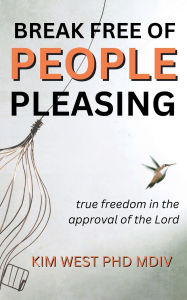 BREAK FREE OF
PEOPLE
PLEASING

true freedom in the approval of the Lord

KIM WEST PHD MDIV